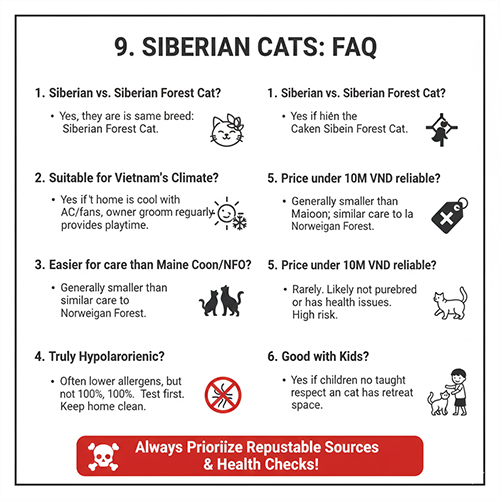 9. SIBERIAN CATS: FAQ

1. Siberian vs. Siberian Forest Cat?

• Yes, they are is same breed: Siberian Forest Cat.

2. Suitable for Vietnam's Climate?

• Yes if 't home is cool with AC/fans, owner groom reguarly provides playtime.

3. Easier for care than Maine Coon/NFO?

• Generally smaller than similar care to Norweigan Forest.

4. Truly Hypolarorienic?

• Often lower allergens, but not 100%, 100%. Test first. Keep home clean.

1. Siberian vs. Siberian Forest Cat?

• Yes if hiên the Caken Sibein Forest Cat.

5. Price under 10M VND reliable?

• Generally smaller than Maioon; similar care to la Norweigan Forest.

5. Price under 10M VND reliable?

• Rarely. Likely not purebred or has health issues. High risk.

6. Good with Kids?

• Yes if children no taught respect an cat has retreat space.

Always Prioriize Repustable Sources & Health Checks!